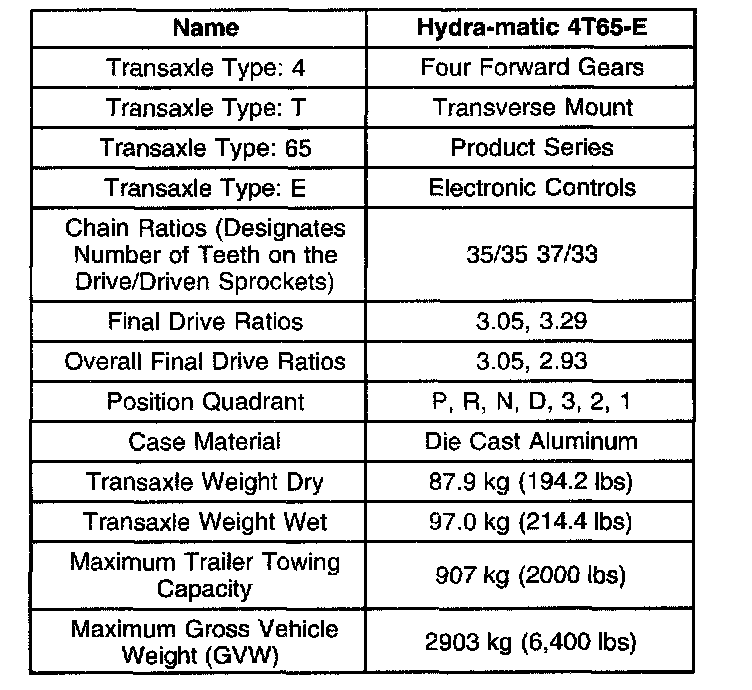 | Name | Hydra-matic 4T65-E |
|---|---|
| Transaxle Type: 4 | Four Forward Gears |
| Transaxle Type: T | Transverse Mount |
| Transaxle Type: 65 | Product Series |
| Transaxle Type: E | Electronic Controls |
| Chain Ratios (Designates Number of Teeth on the Drive/Driven Sprockets) | 35/35 37/33 |
| Final Drive Ratios | 3.05, 3.29 |
| Overall Final Drive Ratios | 3.05, 2.93 |
| Position Quadrant | P, R, N, D, 3, 2, 1 |
| Case Material | Die Cast Aluminum |
| Transaxle Weight Dry | 87.9 kg (194.2 lbs) |
| Transaxle Weight Wet | 97.0 kg (214.4 lbs) |
| Maximum Trailer Towing Capacity | 907 kg (2000 lbs) |
| Maximum Gross Vehicle Weight (GVW) | 2903 kg (6,400 lbs) |